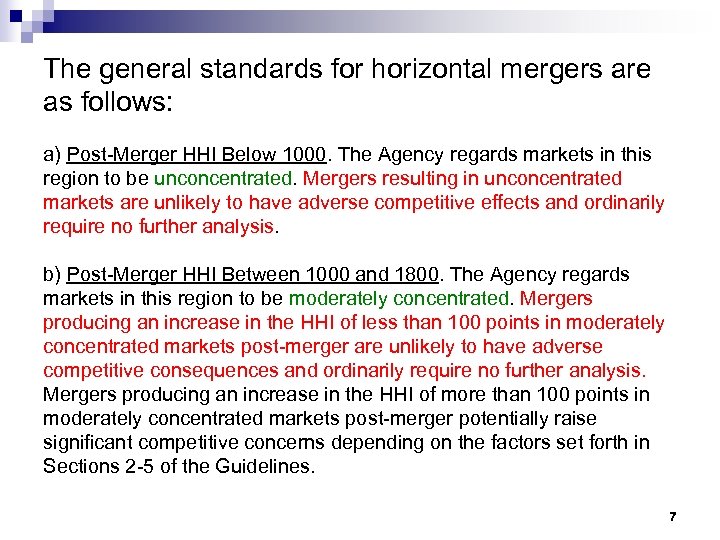 The general standards for horizontal mergers are as follows:

a) Post-Merger HHI Below 1000. The Agency regards markets in this region to be unconcentrated. Mergers resulting in unconcentrated markets are unlikely to have adverse competitive effects and ordinarily require no further analysis.

b) Post-Merger HHI Between 1000 and 1800. The Agency regards markets in this region to be moderately concentrated. Mergers producing an increase in the HHI of less than 100 points in moderately concentrated markets post-merger are unlikely to have adverse competitive consequences and ordinarily require no further analysis. Mergers producing an increase in the HHI of more than 100 points in moderately concentrated markets post-merger potentially raise significant competitive concerns depending on the factors set forth in Sections 2-5 of the Guidelines.

7